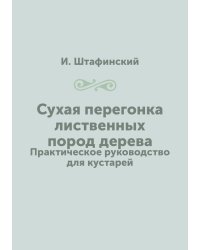 И. Штафинский

Сухая перегонка лиственных пород дерева
Практическое руководство для кустарей